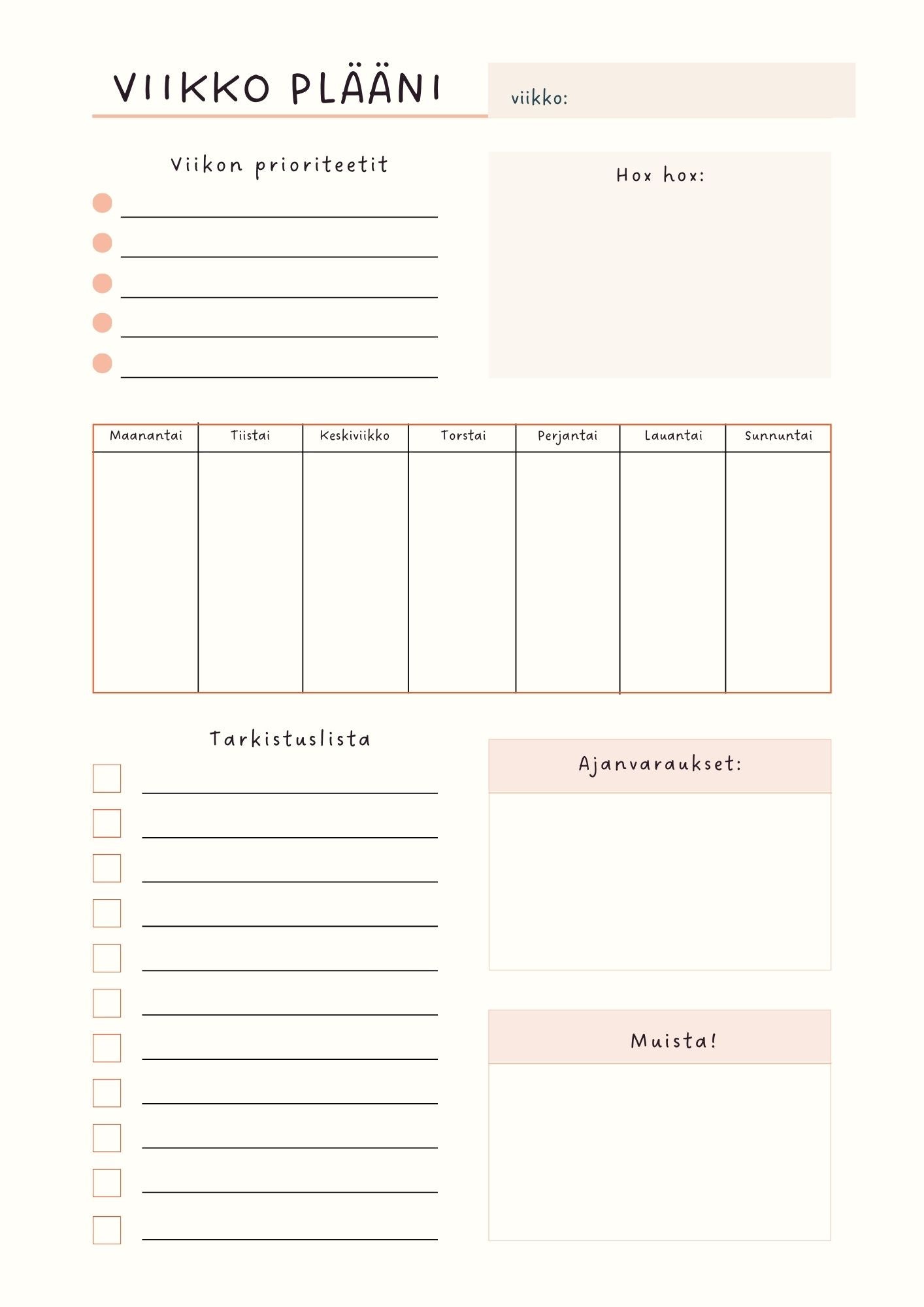 VIIKKO PLÄÄNI

viikko:

Viikon prioriteetit

Hox hox:

| Maanantai | Tiistai | Keskiviikko | Torstai | Perjantai | Lauantai | Sunnuntai |
|---|---|---|---|---|---|---|
| | | | | | | |

Tarkistuslista

Ajanvaraukset:

Muista!